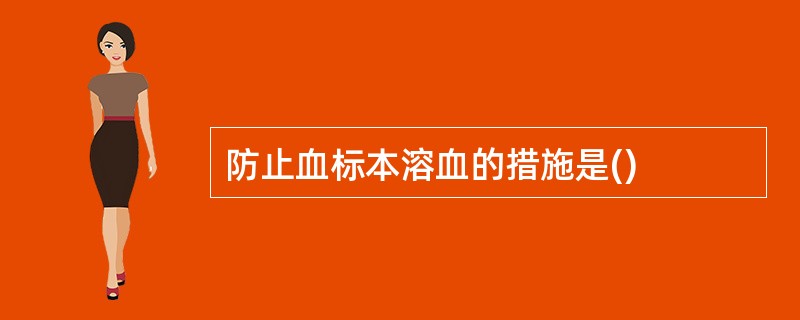 防止血标本溶血的措施是()